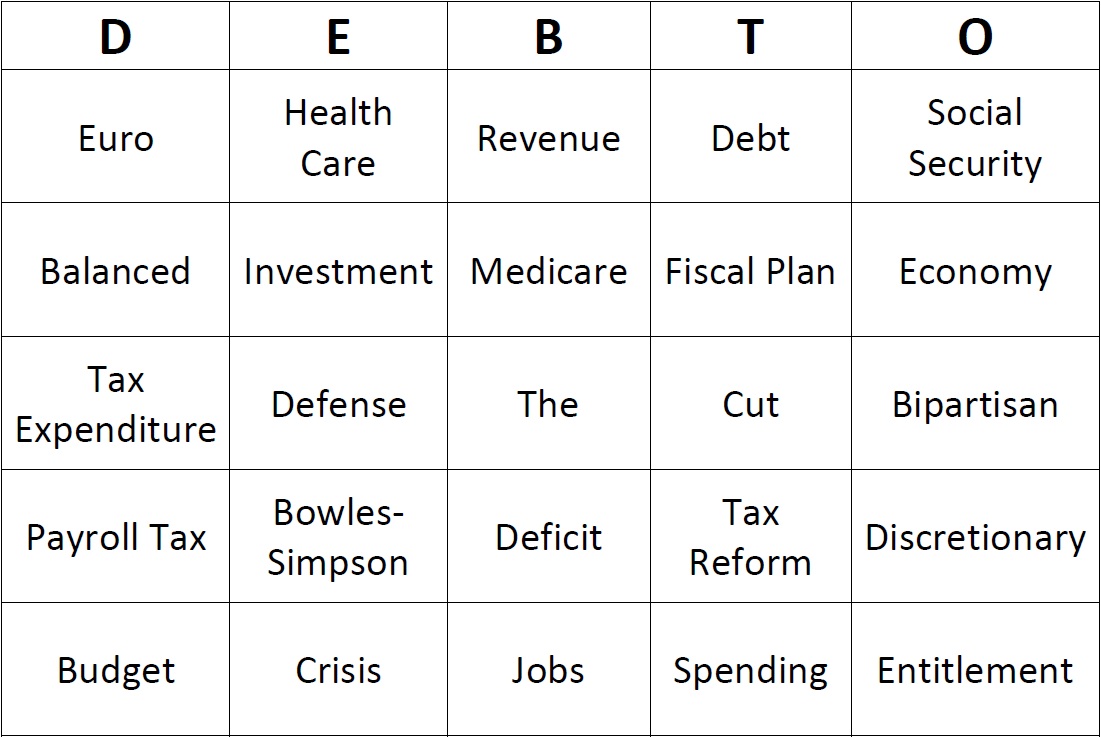 | D | E | B | T | O |
|---|---|---|---|---|
| Euro | Health Care | Revenue | Debt | Social Security |
| Balanced | Investment | Medicare | Fiscal Plan | Economy |
| Tax Expenditure | Defense | The | Cut | Bipartisan |
| Payroll Tax | Bowles-Simpson | Deficit | Tax Reform | Discretionary |
| Budget | Crisis | Jobs | Spending | Entitlement |